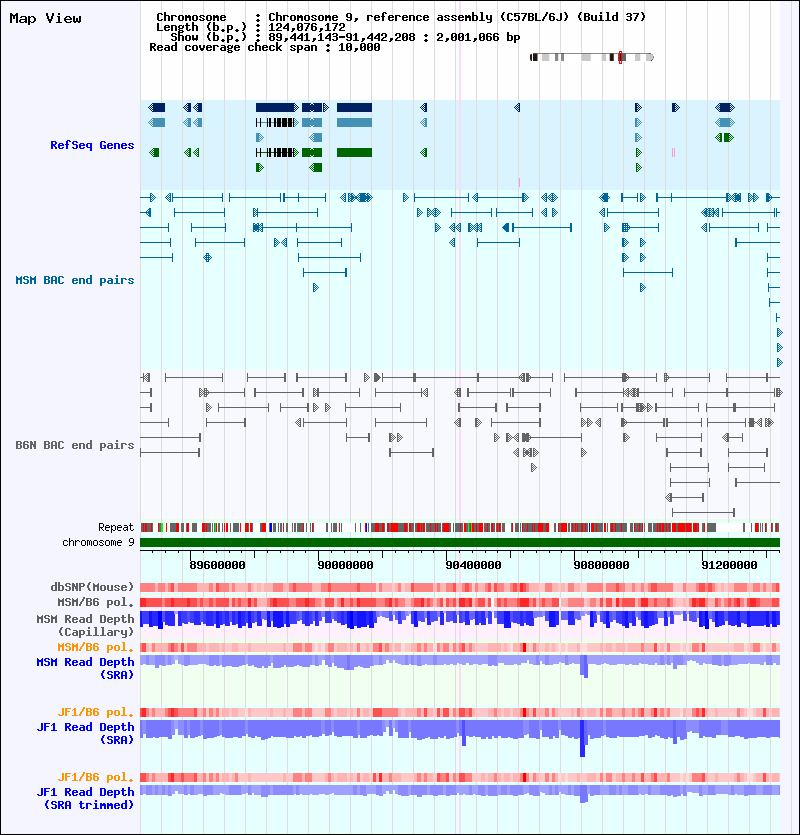 Map View

Chromosome : Chromosome 9, reference assembly (C57BL/6J) (Build 37)
Length (b.p.) : 124,076,172
Show (b.p.) : 89,441,143-91,442,208 : 2,001,066 bp
Read coverage check span : 10,000

RefSeq Genes

MSM BAC end pairs

B6N BAC end pairs

Repeat
chromosome 9

89600000 90000000 90400000 90800000 91200000

dbSNP(Mouse)
MSM/B6 pol.
MSM Read Depth (Capillary)
MSM/B6 pol.
MSM Read Depth (SRA)

JF1/B6 pol.
JF1 Read Depth (SRA)

JF1/B6 pol.
JF1 Read Depth (SRA trimmed)